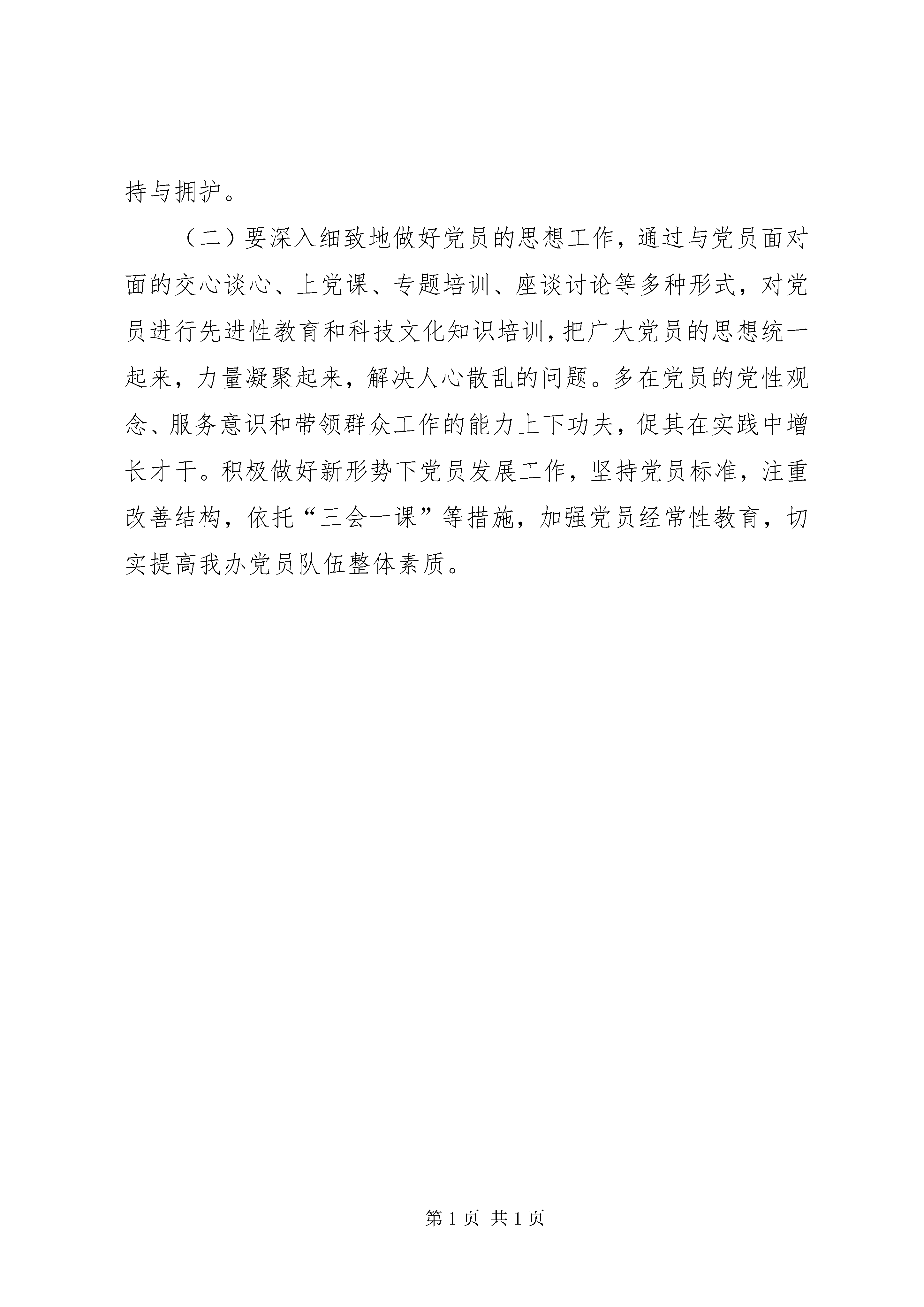 持与拥护。

（二）要深入细致地做好党员的思想工作，通过与党员面对面的交心谈心、上党课、专题培训、座谈讨论等多种形式，对党员进行先进性教育和科技文化知识培训，把广大党员的思想统一起来，力量凝聚起来，解决人心散乱的问题。多在党员的党性观念、服务意识和带领群众工作的能力上下功夫，促其在实践中增长才干。积极做好新形势下党员发展工作，坚持党员标准，注重改善结构，依托“三会一课”等措施，加强党员经常性教育，切实提高我办党员队伍整体素质。

第 1 页 共 1 页